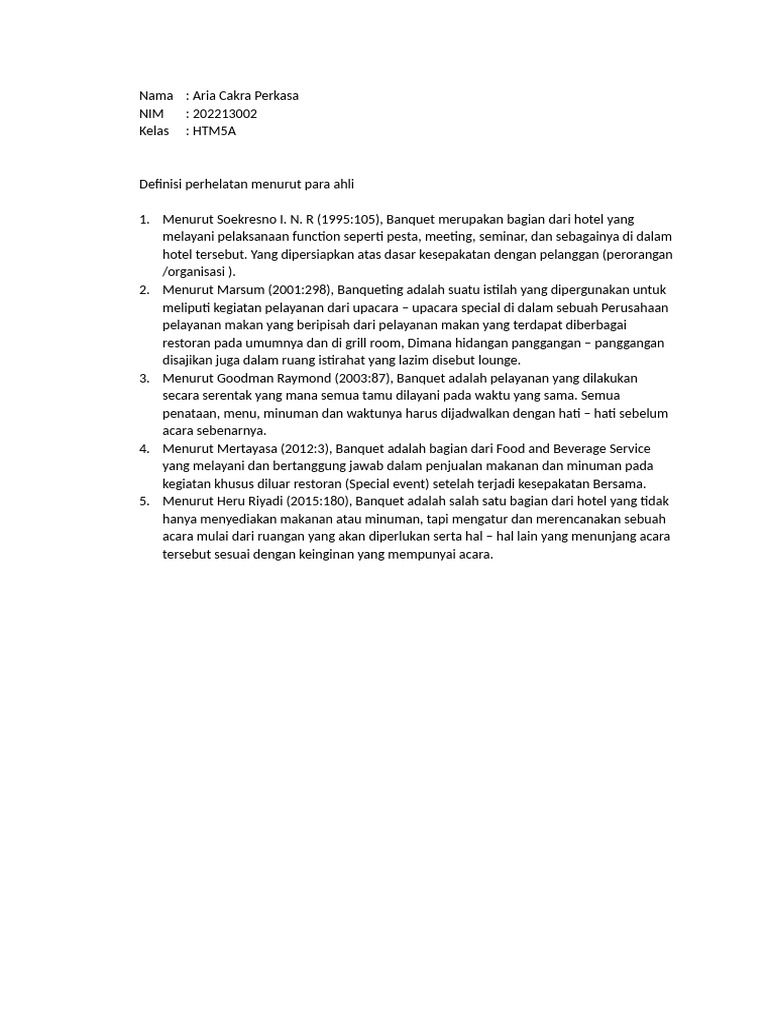 Nama : Aria Cakra Perkasa
NIM : 202213002
Kelas : HTM5A

Definisi perhelatan menurut para ahli

1. Menurut Soekresno I. N. R (1995:105), Banquet merupakan bagian dari hotel yang melayani pelaksanaan function seperti pesta, meeting, seminar, dan sebagainya di dalam hotel tersebut. Yang dipersiapkan atas dasar kesepakatan dengan pelanggan (perorangan /organisasi ).
2. Menurut Marsum (2001:298), Banqueting adalah suatu istilah yang dipergunakan untuk meliputi kegiatan pelayanan dari upacara – upacara special di dalam sebuah Perusahaan pelayanan makan yang beripisah dari pelayanan makan yang terdapat diberbagai restoran pada umumnya dan di grill room, Dimana hidangan panggangan – panggangan disajikan juga dalam ruang istirahat yang lazim disebut lounge.
3. Menurut Goodman Raymond (2003:87), Banquet adalah pelayanan yang dilakukan secara serentak yang mana semua tamu dilayani pada waktu yang sama. Semua penataan, menu, minuman dan waktunya harus dijadwalkan dengan hati – hati sebelum acara sebenarnya.
4. Menurut Mertayasa (2012:3), Banquet adalah bagian dari Food and Beverage Service yang melayani dan bertanggung jawab dalam penjualan makanan dan minuman pada kegiatan khusus diluar restoran (Special event) setelah terjadi kesepakatan Bersama.
5. Menurut Heru Riyadi (2015:180), Banquet adalah salah satu bagian dari hotel yang tidak hanya menyediakan makanan atau minuman, tapi mengatur dan merencanakan sebuah acara mulai dari ruangan yang akan diperlukan serta hal – hal lain yang menunjang acara tersebut sesuai dengan keinginan yang mempunyai acara.